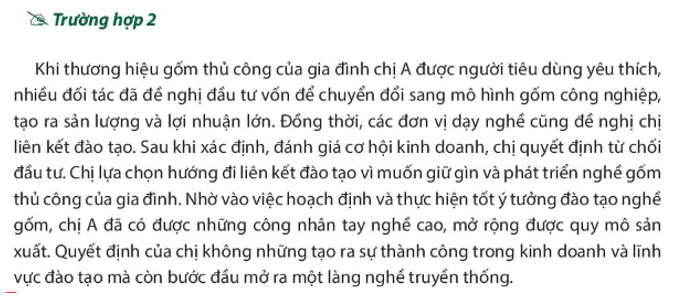 Trường hợp 2

Khi thương hiệu gốm thủ công của gia đình chị A được người tiêu dùng yêu thích, nhiều đối tác đã đề nghị đầu tư vốn để chuyển đổi sang mô hình gốm công nghiệp, tạo ra sản lượng và lợi nhuận lớn. Đồng thời, các đơn vị dạy nghề cũng đề nghị chị liên kết đào tạo. Sau khi xác định, đánh giá cơ hội kinh doanh, chị quyết định từ chối đầu tư. Chị lựa chọn hướng đi liên kết đào tạo vì muốn giữ gìn và phát triển nghề gốm thủ công của gia đình. Nhờ vào việc hoạch định và thực hiện tốt ý tưởng đào tạo nghề gốm, chị A đã có được những công nhân tay nghề cao, mở rộng được quy mô sản xuất. Quyết định của chị không những tạo ra sự thành công trong kinh doanh và lĩnh vực đào tạo mà còn bước đầu mở ra một làng nghề truyền thống.